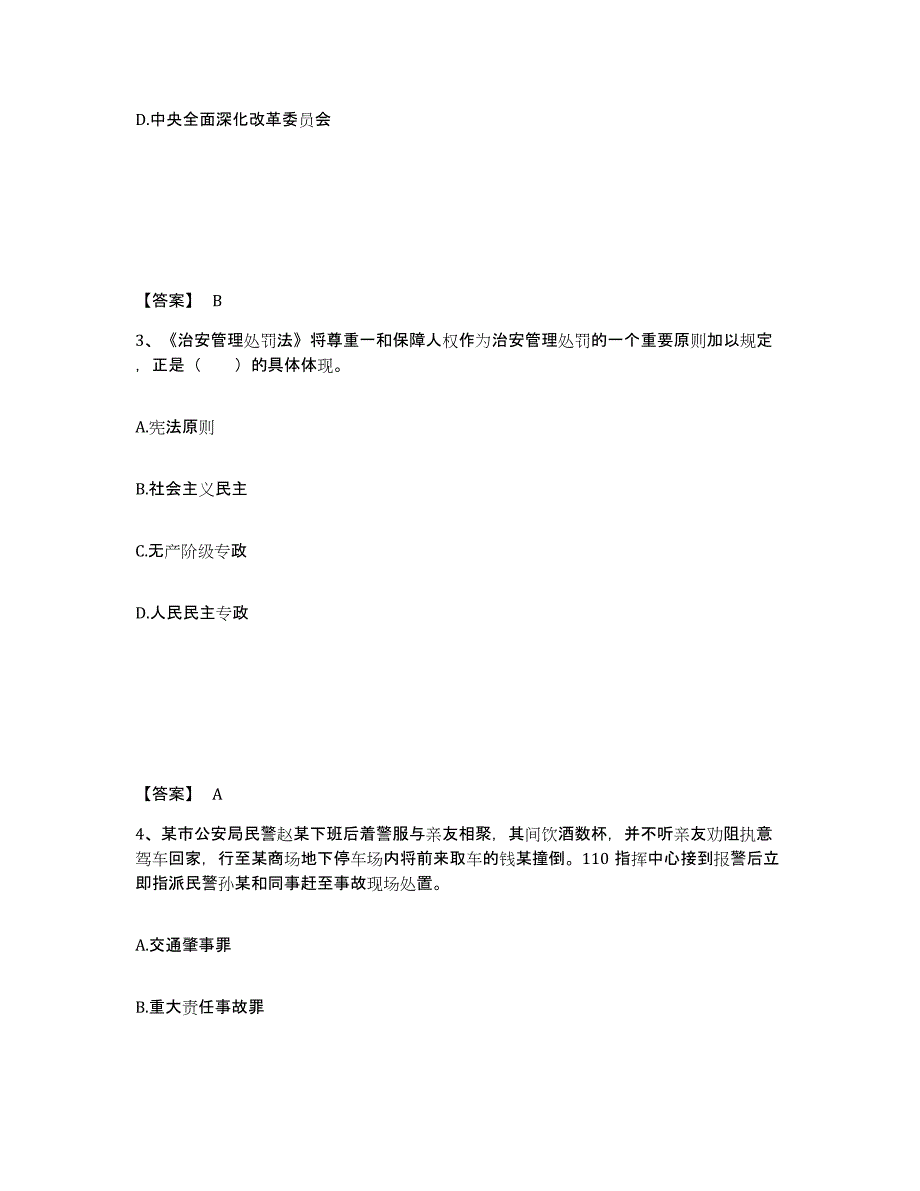 D.中央全面深化改革委员会

【答案】 B

3、《治安管理处罚法》将尊重一和保障人权作为治安管理处罚的一个重要原则加以规定，正是（　　）的具体体现。

A.宪法原则

B.社会主义民主

C.无产阶级专政

D.人民民主专政

【答案】 A

4、某市公安局民警赵某下班后着警服与亲友相聚，其间饮酒数杯，并不听亲友劝阻执意驾车回家，行至某商场地下停车场内将前来取车的钱某撞倒。110 指挥中心接到报警后立即指派民警孙某和同事赶至事故现场处置。

A.交通肇事罪

B.重大责任事故罪